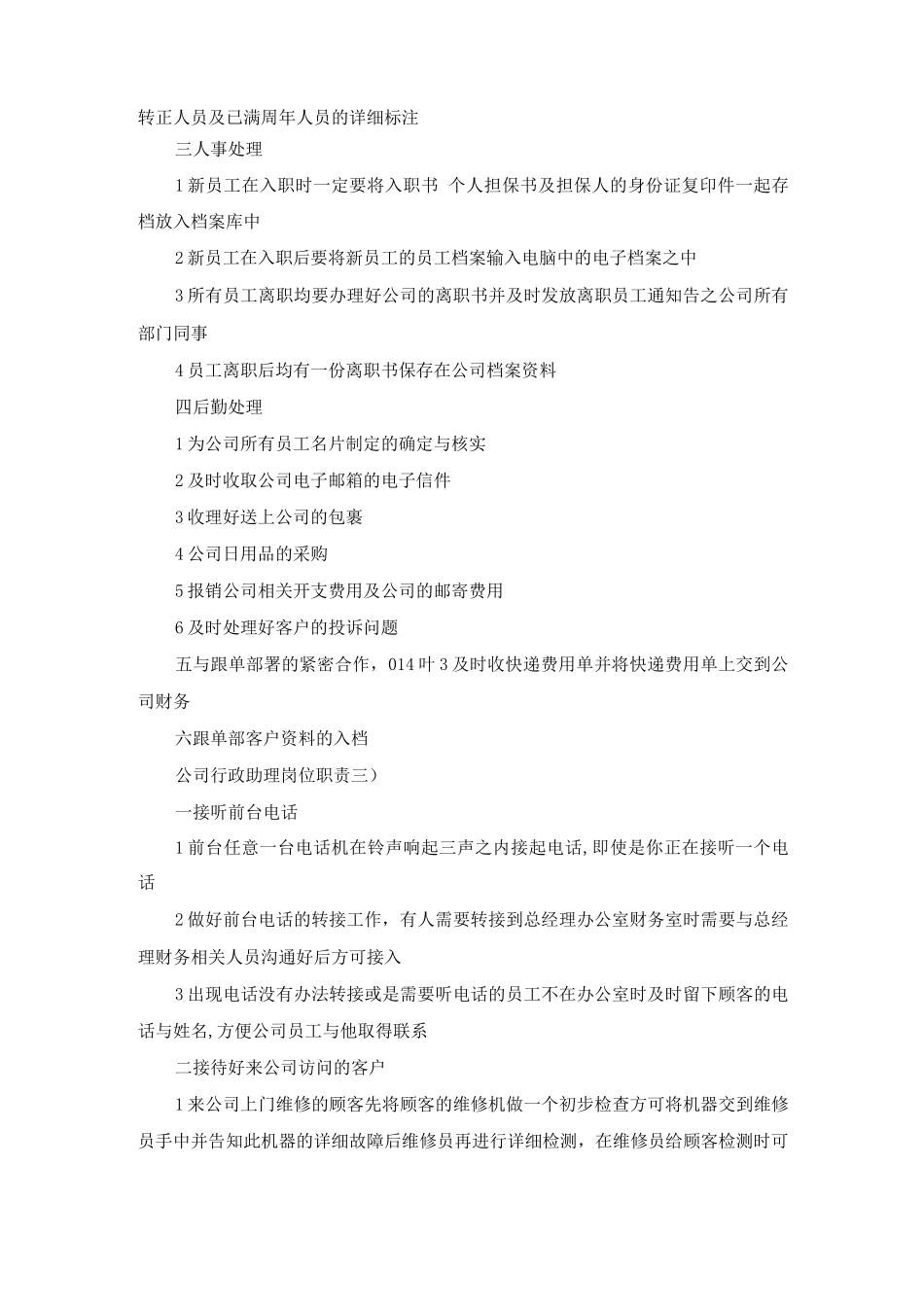 转正人员及已满周年人员的详细标注

三人事处理

1 新员工在入职时一定要将入职书 个人担保书及担保人的身份证复印件一起存档放入档案库中

2 新员工在入职后要将新员工的员工档案输入电脑中的电子档案之中

3 所有员工离职均要办理好公司的离职书并及时发放离职员工通知告之公司所有部门同事

4 员工离职后均有一份离职书保存在公司档案资料

四后勤处理

1 为公司所有员工名片制定的确定与核实

2 及时收取公司电子邮箱的电子信件

3 收理好送上公司的包裹

4 公司日用品的采购

5 报销公司相关开支费用及公司的邮寄费用

6 及时处理好客户的投诉问题

五与跟单部署的紧密合作，014 叶 3 及时收快递费用单并将快递费用单上交到公司财务

六跟单部客户资料的入档

公司行政助理岗位职责三）

一接听前台电话

1 前台任意一台电话机在铃声响起三声之内接起电话，即使是你正在接听一个电话

2 做好前台电话的转接工作，有人需要转接到总经理办公室财务室时需要与总经理财务相关人员沟通好后方可接入

3 出现电话没有办法转接或是需要听电话的员工不在办公室时及时留下顾客的电话与姓名，方便公司员工与他取得联系

二接待好来公司访问的客户

1 来公司上门维修的顾客先将顾客的维修机做一个初步检查方可将机器交到维修员手中并告知此机器的详细故障后维修员再进行详细检测，在维修员给顾客检测时可